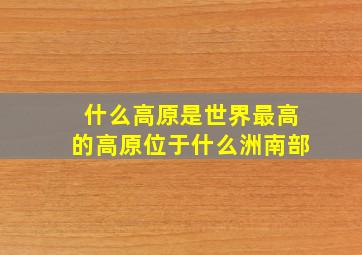 什么高原是世界最高的高原位于什么洲南部